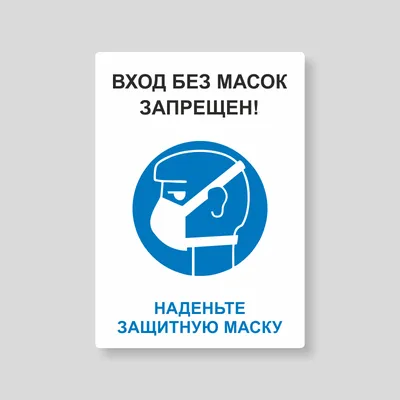 ВХОД БЕЗ МАСОК ЗАПРЕЩЕН!

НАДЕНЬТЕ ЗАЩИТНУЮ МАСКУ